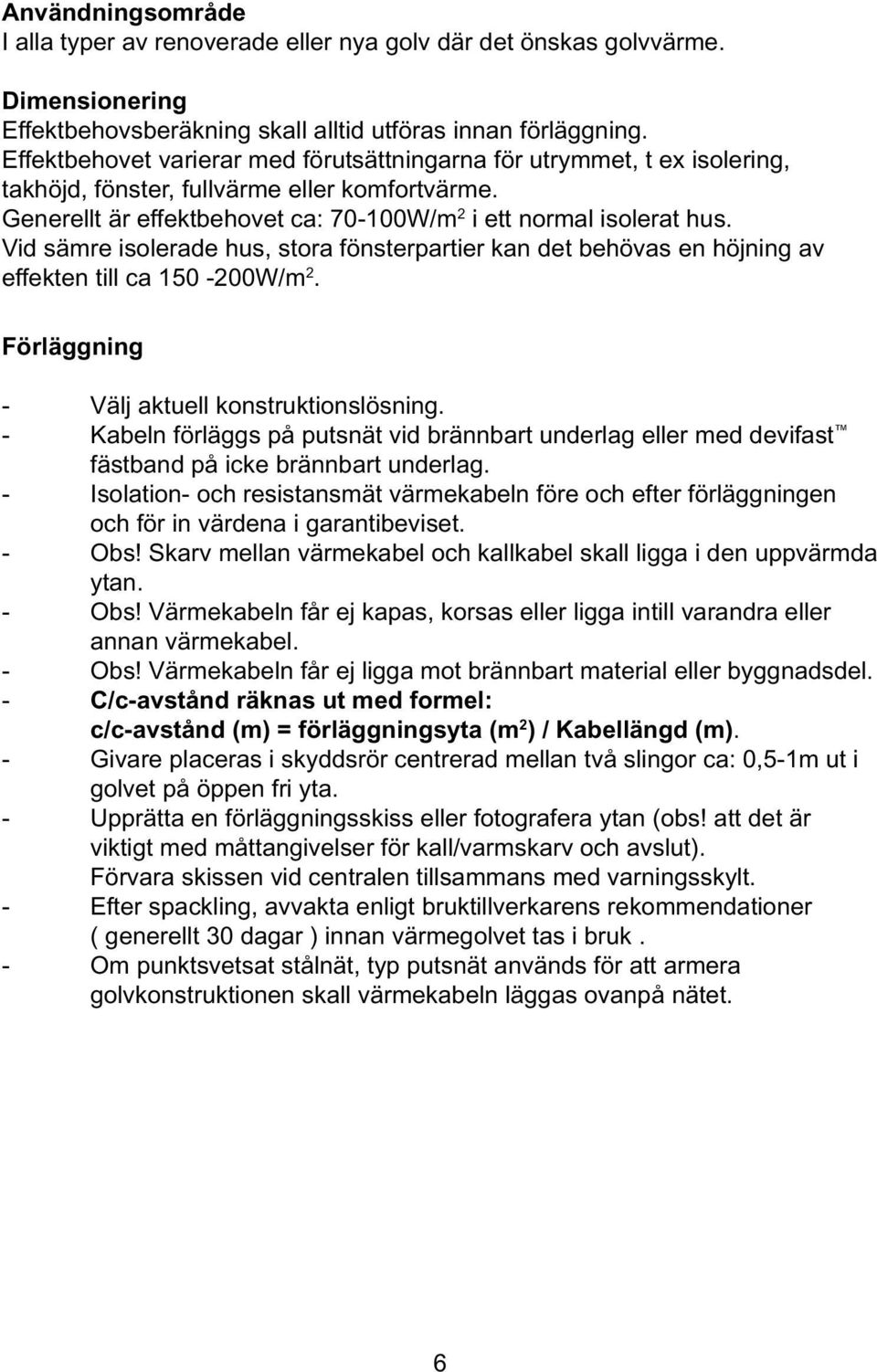 Användningsområde
I alla typer av renoverade eller nya golv där det önskas golvvärme.

Dimensionering
Effektbehovsberäkning skall alltid utföras innan förläggning.
Effektbehovet varierar med förutsättningarna för utrymmet, t ex isolering, takhöjd, fönster, fullvärme eller komfortvärme.
Generellt är effektbehovet ca: 70-100W/m$^2$ i ett normal isolerat hus.
Vid sämre isolerade hus, stora fönsterpartier kan det behövas en höjning av effekten till ca 150 -200W/m$^2$.

Förläggning

- Välj aktuell konstruktionslösning.
- Kabeln förläggs på putsnät vid brännbart underlag eller med devifast™ fästband på icke brännbart underlag.
- Isolation- och resistansmät värmekabeln före och efter förläggningen och för in värdena i garantibeviset.
- Obs! Skarv mellan värmekabel och kallkabel skall ligga i den uppvärmda ytan.
- Obs! Värmekabeln får ej kapas, korsas eller ligga intill varandra eller annan värmekabel.
- Obs! Värmekabeln får ej ligga mot brännbart material eller byggnadsdel.
- C/c-avstånd räknas ut med formel:
c/c-avstånd (m) = förläggningsyta (m$^2$) / Kabellängd (m).
- Givare placeras i skyddsrör centrerad mellan två slingor ca: 0,5-1m ut i golvet på öppen fri yta.
- Upprätta en förläggningsskiss eller fotografera ytan (obs! att det är viktigt med måttangivelser för kall/varmskarv och avslut).
Förvara skissen vid centralen tillsammans med varningsskylt.
- Efter spackling, avvakta enligt bruktillverkarens rekommendationer ( generellt 30 dagar ) innan värmegolvet tas i bruk .
- Om punktsvetsat stålnät, typ putsnät används för att armera golvkonstruktionen skall värmekabeln läggas ovanpå nätet.

6